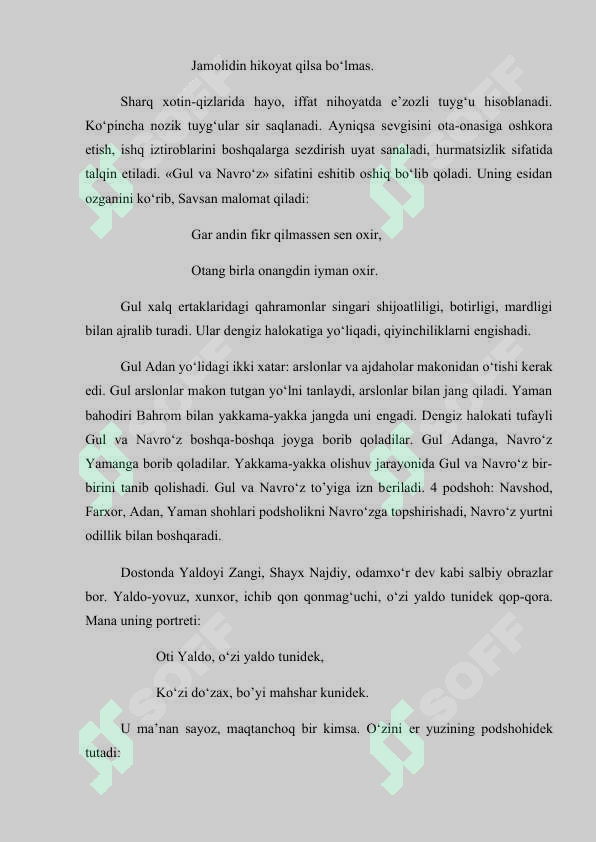 Jamolidin hikoyat qilsa bo'lmas.

Sharq xotin-qizlarida hayo, iffat nihoyatda e'zozli tuyg'u hisoblanadi. Ko'pincha nozik tuyg'ular sir saqlanadi. Ayniqsa sevgisini ota-onasiga oshkora etish, ishq iztiroblarini boshqalarga sezdirish uyat sanaladi, hurmatsizlik sifatida talqin etiladi. «Gul va Navro'z» sifatini eshitib oshiq bo'lib qoladi. Uning esidan ozganini ko'rib, Savsan malomat qiladi:

Gar andin fikr qilmassen sen oxir,

Otang birla onangdin iyman oxir.

Gul xalq ertaklaridagi qahramonlar singari shijoatliligi, botirligi, mardligi bilan ajralib turadi. Ular dengiz halokatiga yo'liqadi, qiyinchiliklarni engishadi.

Gul Adan yo'lidagi ikki xatar: arslonlar va ajdaholar makonidan o'tishi kerak edi. Gul arslonlar makon tutgan yo'lni tanlaydi, arslonlar bilan jang qiladi. Yaman bahodiri Bahrom bilan yakkama-yakka jangda uni engadi. Dengiz halokati tufayli Gul va Navro'z boshqa-boshqa joyga borib qoladilar. Gul Adanga, Navro'z Yamanga borib qoladilar. Yakkama-yakka olishuv jarayonida Gul va Navro'z bir-birini tanib qolishadi. Gul va Navro'z to'yiga izn beriladi. 4 podshoh: Navshod, Farxor, Adan, Yaman shohlari podsholikni Navro'zga topshirishadi, Navro'z yurtni odillik bilan boshqaradi.

Dostonda Yaldoyi Zangi, Shayx Najdiy, odamxo'r dev kabi salbiy obrazlar bor. Yaldo-yovuz, xunxor, ichib qon qonmag'uchi, o'zi yaldo tunidek qop-qora. Mana uning portreti:

Oti Yaldo, o'zi yaldo tunidek,

Ko'zi do'zax, bo'yi mahshar kunidek.

U ma'nan sayoz, maqtanchoq bir kimsa. O'zini er yuzining podshohidek tutadi:

SOFF